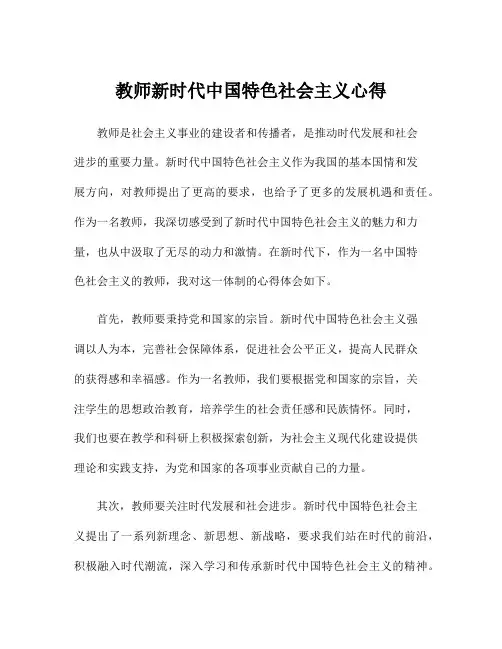 教师新时代中国特色社会主义心得

教师是社会主义事业的建设者和传播者，是推动时代发展和社会进步的重要力量。新时代中国特色社会主义作为我国的基本国情和发展方向，对教师提出了更高的要求，也给予了更多的发展机遇和责任。作为一名教师，我深切感受到了新时代中国特色社会主义的魅力和力量，也从中汲取了无尽的动力和激情。在新时代下，作为一名中国特色社会主义的教师，我对这一体制的心得体会如下。

首先，教师要秉持党和国家的宗旨。新时代中国特色社会主义强调以人为本，完善社会保障体系，促进社会公平正义，提高人民群众的获得感和幸福感。作为一名教师，我们要根据党和国家的宗旨，关注学生的思想政治教育，培养学生的社会责任感和民族情怀。同时，我们也要在教学和科研上积极探索创新，为社会主义现代化建设提供理论和实践支持，为党和国家的各项事业贡献自己的力量。

其次，教师要关注时代发展和社会进步。新时代中国特色社会主义提出了一系列新理念、新思想、新战略，要求我们站在时代的前沿，积极融入时代潮流，深入学习和传承新时代中国特色社会主义的精神。